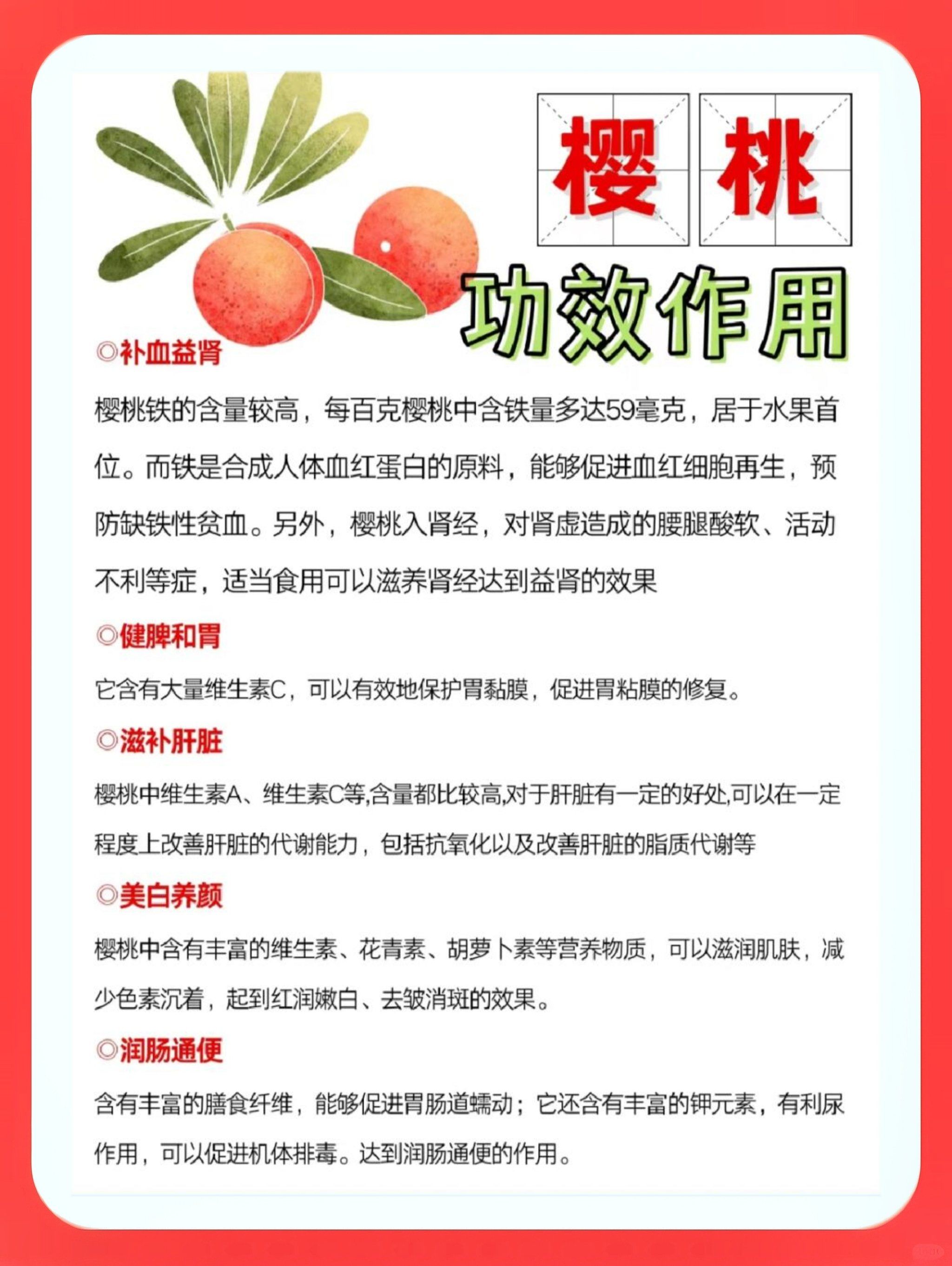 樱桃

功效作用

◎补血益肾

樱桃铁的含量较高，每百克樱桃中含铁量多达59毫克，居于水果首位。而铁是合成人体血红蛋白的原料，能够促进血红细胞再生，预防缺铁性贫血。另外，樱桃入肾经，对肾虚造成的腰腿酸软、活动不利等症，适当食用可以滋养肾经达到益肾的效果

◎健脾和胃

它含有大量维生素C，可以有效地保护胃黏膜，促进胃粘膜的修复。

◎滋补肝脏

樱桃中维生素A、维生素C等,含量都比较高,对于肝脏有一定的好处,可以在一定程度上改善肝脏的代谢能力，包括抗氧化以及改善肝脏的脂质代谢等

◎美白养颜

樱桃中含有丰富的维生素、花青素、胡萝卜素等营养物质，可以滋润肌肤，减少色素沉着，起到红润嫩白、去皱消斑的效果。

◎润肠通便

含有丰富的膳食纤维，能够促进胃肠道蠕动；它还含有丰富的钾元素，有利尿作用，可以促进机体排毒。达到润肠通便的作用。